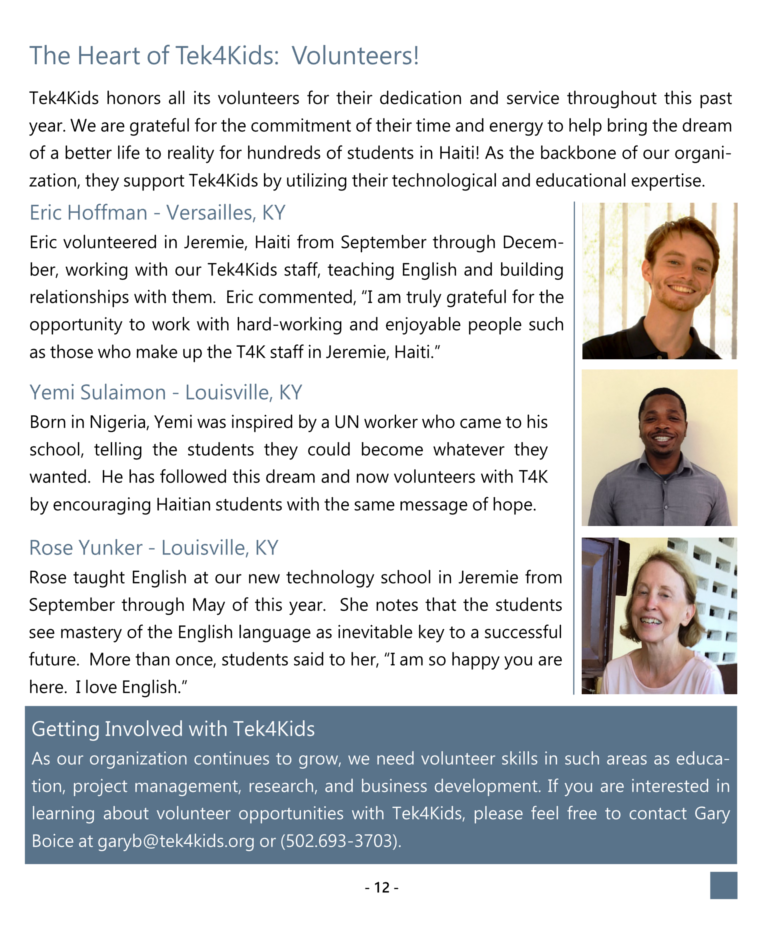 The Heart of Tek4Kids: Volunteers!

Tek4Kids honors all its volunteers for their dedication and service throughout this past year. We are grateful for the commitment of their time and energy to help bring the dream of a better life to reality for hundreds of students in Haiti! As the backbone of our organization, they support Tek4Kids by utilizing their technological and educational expertise.

Eric Hoffman - Versailles, KY

Eric volunteered in Jeremie, Haiti from September through December, working with our Tek4Kids staff, teaching English and building relationships with them. Eric commented, "I am truly grateful for the opportunity to work with hard-working and enjoyable people such as those who make up the T4K staff in Jeremie, Haiti."

Yemi Sulaimon - Louisville, KY

Born in Nigeria, Yemi was inspired by a UN worker who came to his school, telling the students they could become whatever they wanted. He has followed this dream and now volunteers with T4K by encouraging Haitian students with the same message of hope.

Rose Yunker - Louisville, KY

Rose taught English at our new technology school in Jeremie from September through May of this year. She notes that the students see mastery of the English language as inevitable key to a successful future. More than once, students said to her, "I am so happy you are here. I love English."

Getting Involved with Tek4Kids

As our organization continues to grow, we need volunteer skills in such areas as education, project management, research, and business development. If you are interested in learning about volunteer opportunities with Tek4Kids, please feel free to contact Gary Boice at garyb@tek4kids.org or (502.693-3703).

- 12 -